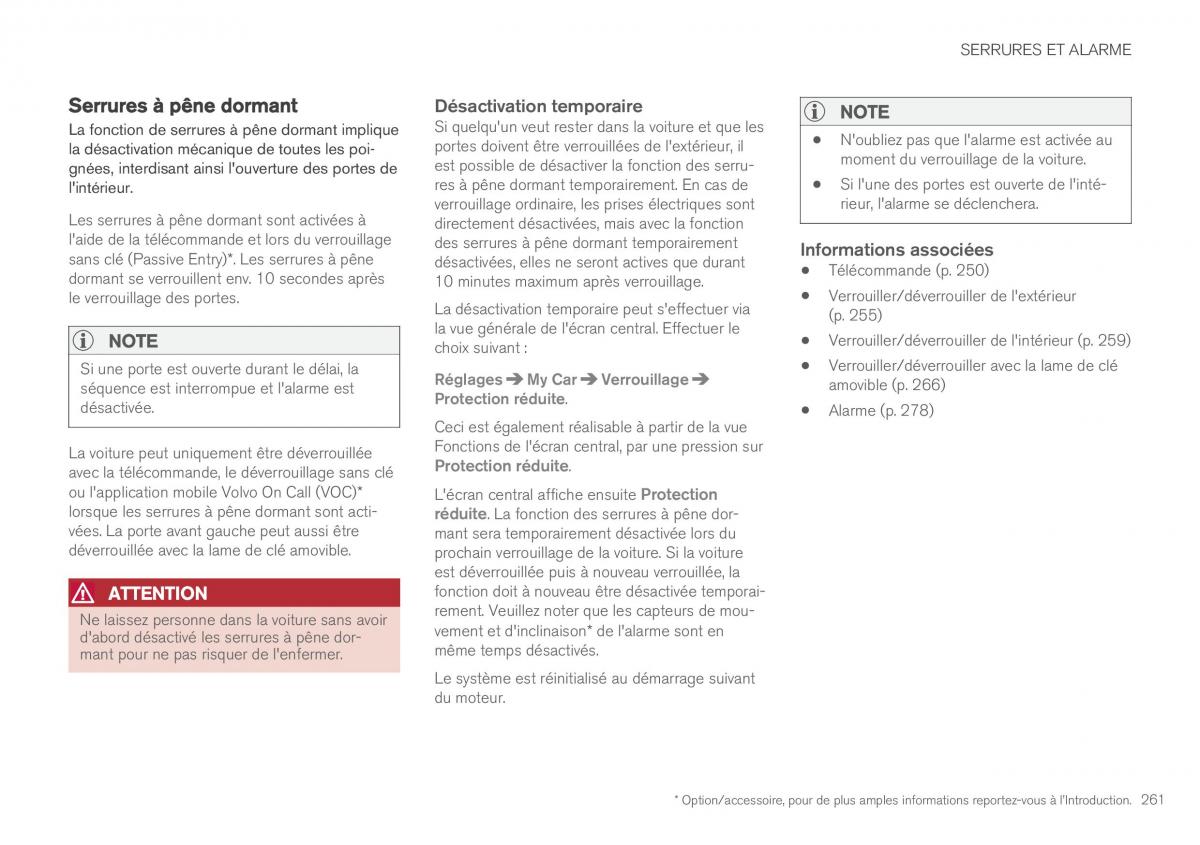 SERRURES ET ALARME

Serrures à pêne dormant

La fonction de serrures à pêne dormant implique la désactivation mécanique de toutes les poignées, interdisant ainsi l'ouverture des portes de l'intérieur.

Les serrures à pêne dormant sont activées à l'aide de la télécommande et lors du verrouillage sans clé (Passive Entry)*. Les serrures à pêne dormant se verrouillent env. 10 secondes après le verrouillage des portes.

NOTE

Si une porte est ouverte durant le délai, la séquence est interrompue et l'alarme est désactivée.

La voiture peut uniquement être déverrouillée avec la télécommande, le déverrouillage sans clé ou l'application mobile Volvo On Call (VOC)* lorsque les serrures à pêne dormant sont activées. La porte avant gauche peut aussi être déverrouillée avec la lame de clé amovible.

ATTENTION

Ne laissez personne dans la voiture sans avoir d'abord désactivé les serrures à pêne dormant pour ne pas risquer de l'enfermer.

Désactivation temporaire

Si quelqu'un veut rester dans la voiture et que les portes doivent être verrouillées de l'extérieur, il est possible de désactiver la fonction des serrures à pêne dormant temporairement. En cas de verrouillage ordinaire, les prises électriques sont directement désactivées, mais avec la fonction des serrures à pêne dormant temporairement désactivées, elles ne seront actives que durant 10 minutes maximum après verrouillage.

La désactivation temporaire peut s'effectuer via la vue générale de l'écran central. Effectuer le choix suivant :

Réglages ➔ My Car ➔ Verrouillage ➔ Protection réduite.

Ceci est également réalisable à partir de la vue Fonctions de l'écran central, par une pression sur Protection réduite.

L'écran central affiche ensuite Protection réduite. La fonction des serrures à pêne dormant sera temporairement désactivée lors du prochain verrouillage de la voiture. Si la voiture est déverrouillée puis à nouveau verrouillée, la fonction doit à nouveau être désactivée temporairement. Veuillez noter que les capteurs de mouvement et d'inclinaison* de l'alarme sont en même temps désactivés.

Le système est réinitialisé au démarrage suivant du moteur.

NOTE

• N'oubliez pas que l'alarme est activée au moment du verrouillage de la voiture.
• Si l'une des portes est ouverte de l'intérieur, l'alarme se déclenchera.

Informations associées

• Télécommande (p. 250)
• Verrouiller/déverrouiller de l'extérieur (p. 255)
• Verrouiller/déverrouiller de l'intérieur (p. 259)
• Verrouiller/déverrouiller avec la lame de clé amovible (p. 266)
• Alarme (p. 278)

* Option/accessoire, pour de plus amples informations reportez-vous à l'Introduction. 261